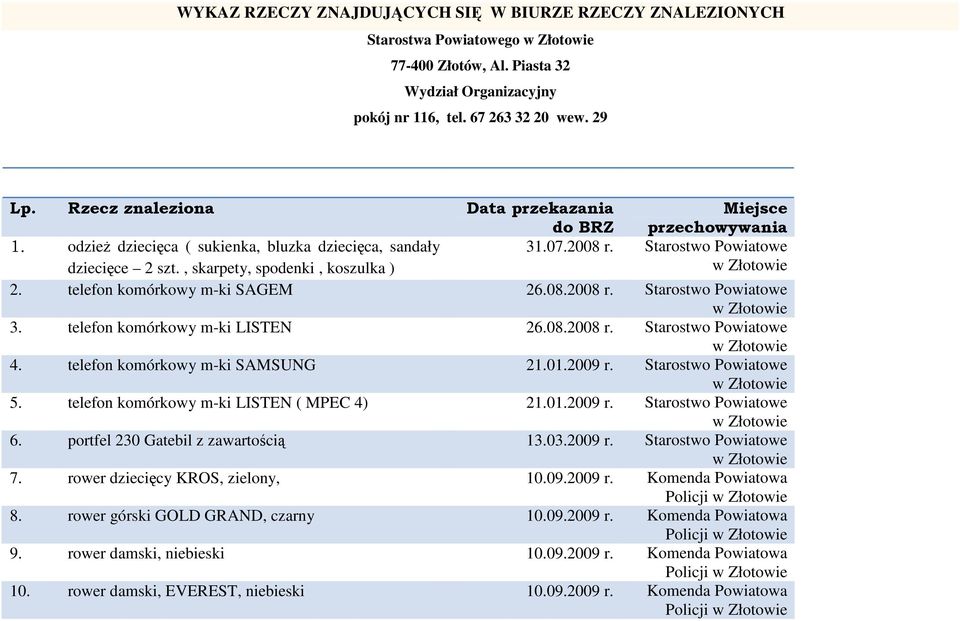 WYKAZ RZECZY ZNAJDUJĄCYCH SIĘ W BIURZE RZECZY ZNALEZIONYCH

Starostwa Powiatowego w Złotowie

77-400 Złotów, Al. Piasta 32

Wydział Organizacyjny

pokój nr 116, tel. 67 263 32 20 wew. 29

| Lp. | Rzecz znaleziona | Data przekazania do BRZ | Miejsce przechowywania |
|---|---|---|---|
| 1. | odzież dziecięca ( sukienka, bluzka dziecięca, sandały dziecięce – 2 szt. , skarpety, spodenki , koszulka ) | 31.07.2008 r. | Starostwo Powiatowe w Złotowie |
| 2. | telefon komórkowy m-ki SAGEM | 26.08.2008 r. | Starostwo Powiatowe w Złotowie |
| 3. | telefon komórkowy m-ki LISTEN | 26.08.2008 r. | Starostwo Powiatowe w Złotowie |
| 4. | telefon komórkowy m-ki SAMSUNG | 21.01.2009 r. | Starostwo Powiatowe w Złotowie |
| 5. | telefon komórkowy m-ki LISTEN ( MPEC 4) | 21.01.2009 r. | Starostwo Powiatowe w Złotowie |
| 6. | portfel 230 Gatebil z zawartością | 13.03.2009 r. | Starostwo Powiatowe w Złotowie |
| 7. | rower dziecięcy KROS, zielony, | 10.09.2009 r. | Komenda Powiatowa Policji w Złotowie |
| 8. | rower górski GOLD GRAND, czarny | 10.09.2009 r. | Komenda Powiatowa Policji w Złotowie |
| 9. | rower damski, niebieski | 10.09.2009 r. | Komenda Powiatowa Policji w Złotowie |
| 10. | rower damski, EVEREST, niebieski | 10.09.2009 r. | Komenda Powiatowa Policji w Złotowie |